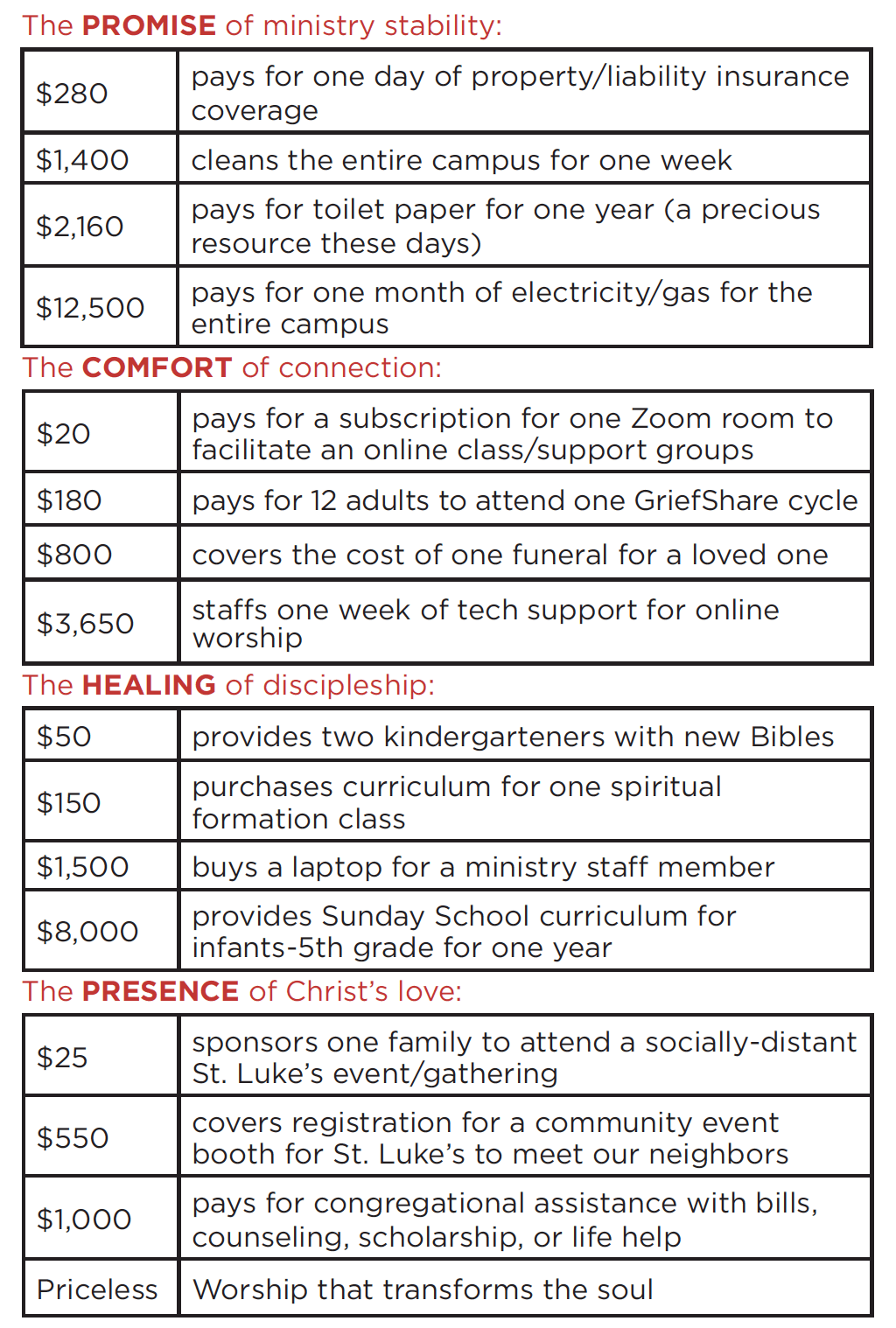 The PROMISE of ministry stability:

| | |
|---|---|
| \$280 | pays for one day of property/liability insurance coverage |
| \$1,400 | cleans the entire campus for one week |
| \$2,160 | pays for toilet paper for one year (a precious resource these days) |
| \$12,500 | pays for one month of electricity/gas for the entire campus |

The COMFORT of connection:

| | |
|---|---|
| \$20 | pays for a subscription for one Zoom room to facilitate an online class/support groups |
| \$180 | pays for 12 adults to attend one GriefShare cycle |
| \$800 | covers the cost of one funeral for a loved one |
| \$3,650 | staffs one week of tech support for online worship |

The HEALING of discipleship:

| | |
|---|---|
| \$50 | provides two kindergarteners with new Bibles |
| \$150 | purchases curriculum for one spiritual formation class |
| \$1,500 | buys a laptop for a ministry staff member |
| \$8,000 | provides Sunday School curriculum for infants-5th grade for one year |

The PRESENCE of Christ's love:

| | |
|---|---|
| \$25 | sponsors one family to attend a socially-distant St. Luke's event/gathering |
| \$550 | covers registration for a community event booth for St. Luke's to meet our neighbors |
| \$1,000 | pays for congregational assistance with bills, counseling, scholarship, or life help |
| Priceless | Worship that transforms the soul |